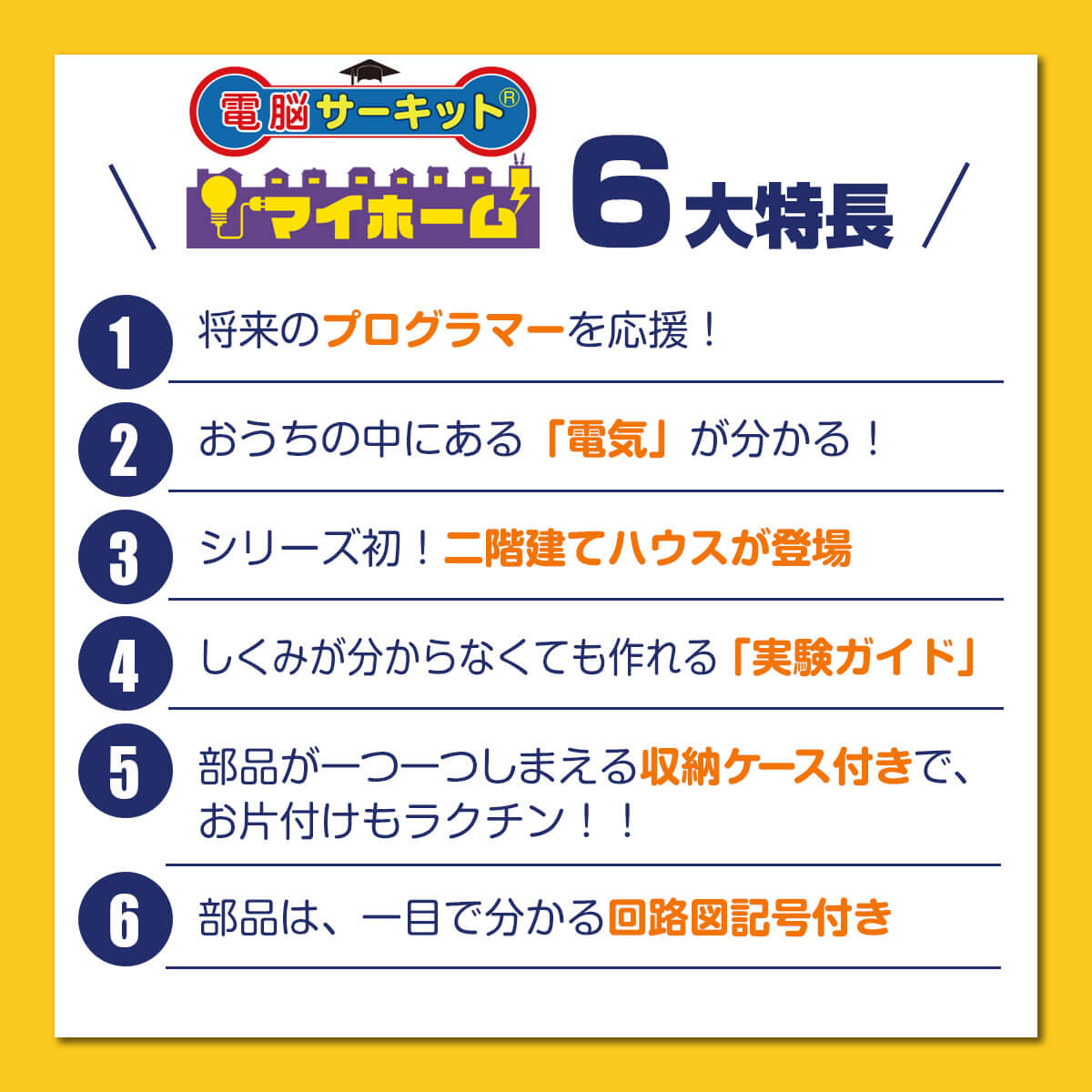 電脳サーキット®

マイホーム

6大特長

1 将来のプログラマーを応援！

2 おうちの中にある「電気」が分かる！

3 シリーズ初！二階建てハウスが登場

4 しくみが分からなくても作れる「実験ガイド」

5 部品が一つ一つしまえる収納ケース付きで、お片付けもラクチン！！

6 部品は、一目で分かる回路図記号付き